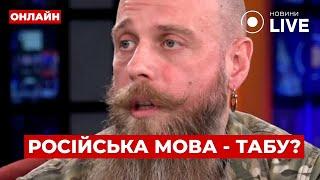 ОНЛАЙН

НОВИНИ LIVE

РОСІЙСЬКА МОВА - ТАБУ?